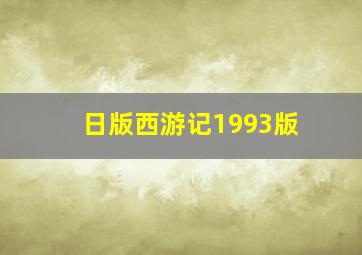 日版西游记1993版